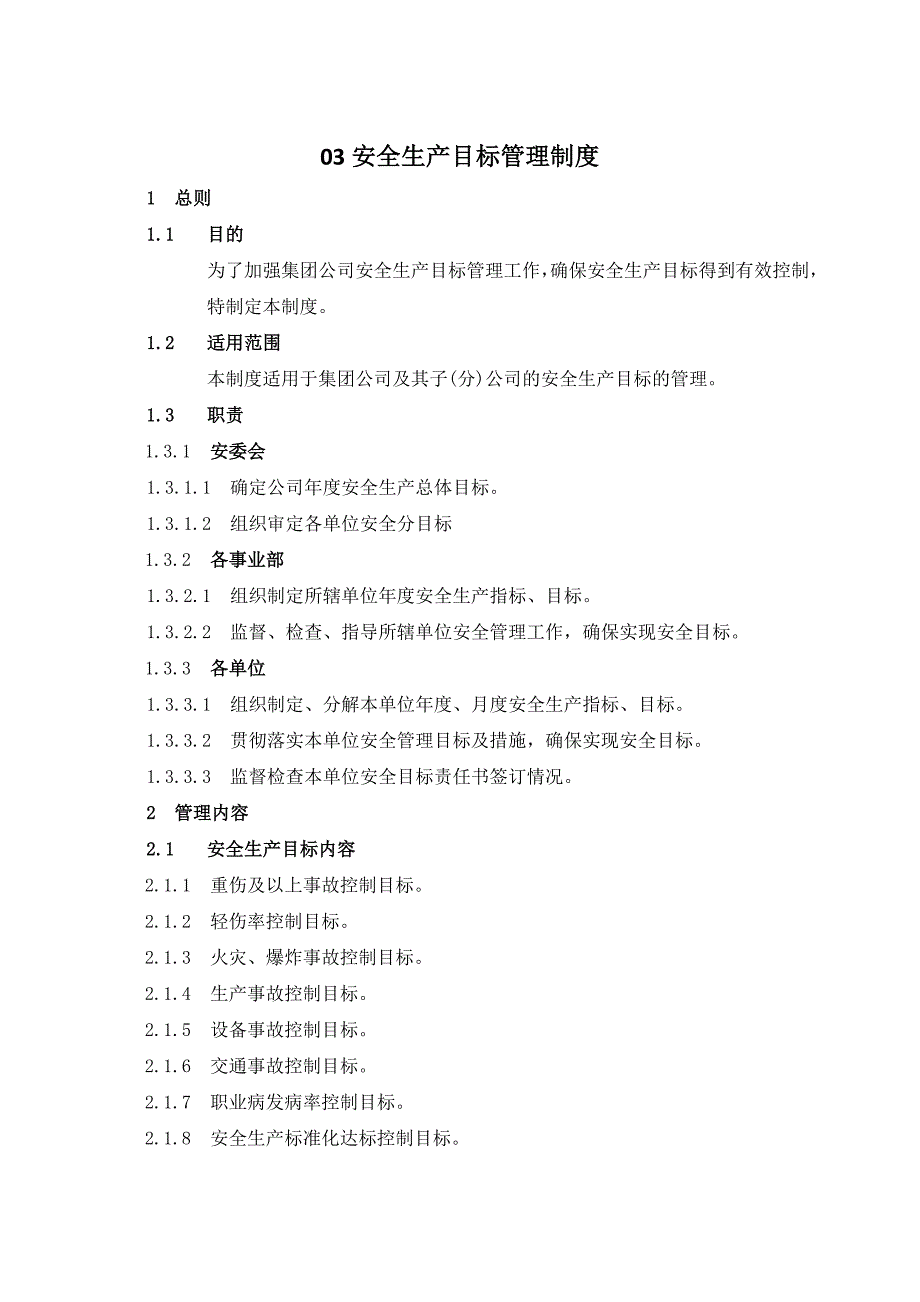 03 安全生产目标管理制度

1　总则

1.1　目的

为了加强集团公司安全生产目标管理工作，确保安全生产目标得到有效控制，特制定本制度。

1.2　适用范围

本制度适用于集团公司及其子(分)公司的安全生产目标的管理。

1.3　职责

1.3.1　安委会

1.3.1.1　确定公司年度安全生产总体目标。

1.3.1.2　组织审定各单位安全分目标

1.3.2　各事业部

1.3.2.1　组织制定所辖单位年度安全生产指标、目标。

1.3.2.2　监督、检查、指导所辖单位安全管理工作，确保实现安全目标。

1.3.3　各单位

1.3.3.1　组织制定、分解本单位年度、月度安全生产指标、目标。

1.3.3.2　贯彻落实本单位安全管理目标及措施，确保实现安全目标。

1.3.3.3　监督检查本单位安全目标责任书签订情况。

2　管理内容

2.1　安全生产目标内容

2.1.1　重伤及以上事故控制目标。

2.1.2　轻伤率控制目标。

2.1.3　火灾、爆炸事故控制目标。

2.1.4　生产事故控制目标。

2.1.5　设备事故控制目标。

2.1.6　交通事故控制目标。

2.1.7　职业病发病率控制目标。

2.1.8　安全生产标准化达标控制目标。